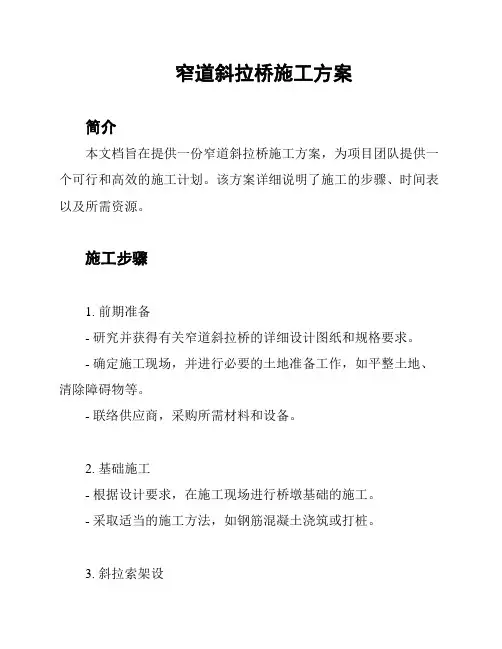 窄道斜拉桥施工方案

简介

本文档旨在提供一份窄道斜拉桥施工方案，为项目团队提供一个可行和高效的施工计划。该方案详细说明了施工的步骤、时间表以及所需资源。

施工步骤

1. 前期准备

- 研究并获得有关窄道斜拉桥的详细设计图纸和规格要求。

- 确定施工现场，并进行必要的土地准备工作，如平整土地、清除障碍物等。

- 联络供应商，采购所需材料和设备。

2. 基础施工

- 根据设计要求，在施工现场进行桥墩基础的施工。

- 采取适当的施工方法，如钢筋混凝土浇筑或打桩。

3. 斜拉索架设